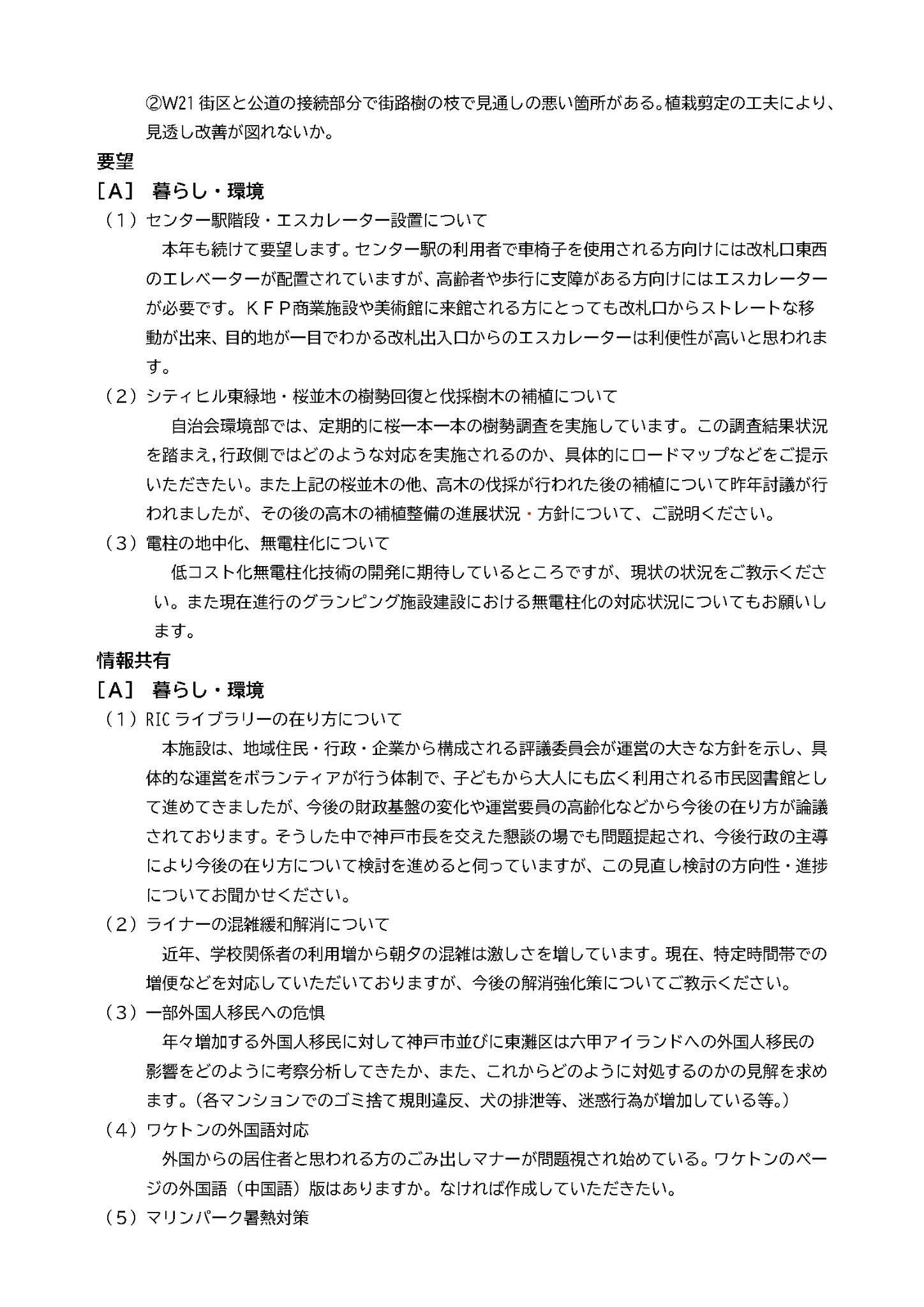 ②W21 街区と公道の接続部分で街路樹の枝で見通しの悪い箇所がある。植栽剪定の工夫により、見透し改善が図れないか。

要望

［A］ 暮らし・環境

（1）センター駅階段・エスカレーター設置について

本年も続けて要望します。センター駅の利用者で車椅子を使用される方向けには改札口東西のエレベーターが配置されていますが、高齢者や歩行に支障がある方向けにはエスカレーターが必要です。ＫＦＰ商業施設や美術館に来館される方にとっても改札口からストレートな移動が出来、目的地が一目でわかる改札出入口からのエスカレーターは利便性が高いと思われます。

（2）シティヒル東緑地・桜並木の樹勢回復と伐採樹木の補植について

自治会環境部では、定期的に桜一本一本の樹勢調査を実施しています。この調査結果状況を踏まえ，行政側ではどのような対応を実施されるのか、具体的にロードマップなどをご提示いただきたい。また上記の桜並木の他、高木の伐採が行われた後の補植について昨年討議が行われましたが、その後の高木の補植整備の進展状況・方針について、ご説明ください。

（3）電柱の地中化、無電柱化について

低コスト化無電柱化技術の開発に期待しているところですが、現状の状況をご教示ください。また現在進行のグランピング施設建設における無電柱化の対応状況についてもお願いします。

情報共有

［A］ 暮らし・環境

（1）RIC ライブラリーの在り方について

本施設は、地域住民・行政・企業から構成される評議委員会が運営の大きな方針を示し、具体的な運営をボランティアが行う体制で、子どもから大人にも広く利用される市民図書館として進めてきましたが、今後の財政基盤の変化や運営要員の高齢化などから今後の在り方が論議されております。そうした中で神戸市長を交えた懇談の場でも問題提起され、今後行政の主導により今後の在り方について検討を進めると伺っていますが、この見直し検討の方向性・進捗についてお聞かせください。

（2）ライナーの混雑緩和解消について

近年、学校関係者の利用増から朝夕の混雑は激しさを増しています。現在、特定時間帯での増便などを対応していただいておりますが、今後の解消強化策についてご教示ください。

（3）一部外国人移民への危惧

年々増加する外国人移民に対して神戸市並びに東灘区は六甲アイランドへの外国人移民の影響をどのように考察分析してきたか、また、これからどのように対処するのかの見解を求めます。（各マンションでのゴミ捨て規則違反、犬の排泄等、迷惑行為が増加している等。）

（4）ワケトンの外国語対応

外国からの居住者と思われる方のごみ出しマナーが問題視され始めている。ワケトンのページの外国語（中国語）版はありますか。なければ作成していただきたい。

（5）マリンパーク暑熱対策